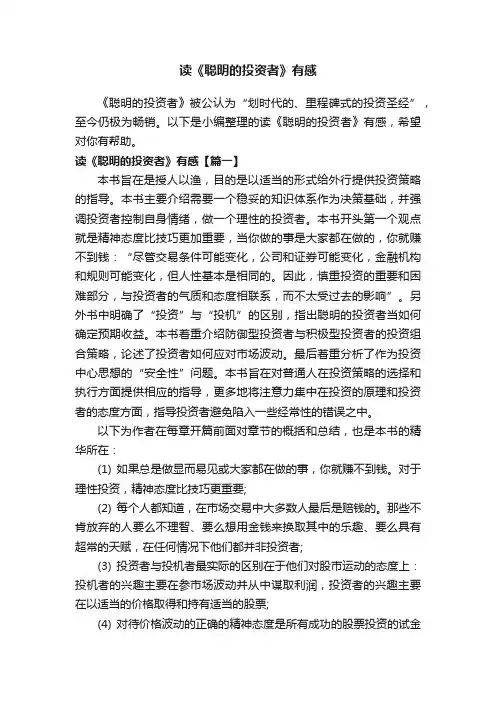 读《聪明的投资者》有感

《聪明的投资者》被公认为“划时代的、里程碑式的投资圣经”，至今仍极为畅销。以下是小编整理的读《聪明的投资者》有感，希望对你有帮助。

读《聪明的投资者》有感【篇一】

本书旨在是授人以渔，目的是以适当的形式给外行提供投资策略的指导。本书主要介绍需要一个稳妥的知识体系作为决策基础，并强调投资者控制自身情绪，做一个理性的投资者。本书开头第一个观点就是精神态度比技巧更加重要，当你做的事是大家都在做的，你就赚不到钱：“尽管交易条件可能变化，公司和证券可能变化，金融机构和规则可能变化，但人性基本是相同的。因此，慎重投资的重要和困难部分，与投资者的气质和态度相联系，而不太受过去的影响”。另外书中明确了“投资”与“投机”的区别，指出聪明的投资者当如何确定预期收益。本书着重介绍防御型投资者与积极型投资者的投资组合策略，论述了投资者如何应对市场波动。最后着重分析了作为投资中心思想的“安全性”问题。本书旨在对普通人在投资策略的选择和执行方面提供相应的指导，更多地将注意力集中在投资的原理和投资者的态度方面，指导投资者避免陷入一些经常性的错误之中。

以下为作者在每章开篇前面对章节的概括和总结，也是本书的精华所在：

(1) 如果总是做显而易见或大家都在做的事，你就赚不到钱。对于理性投资，精神态度比技巧更重要;

(2) 每个人都知道，在市场交易中大多数人最后是赔钱的。那些不肯放弃的人要么不理智、要么想用金钱来换取其中的乐趣、要么具有超常的天赋，在任何情况下他们都并非投资者;

(3) 投资者与投机者最实际的区别在于他们对股市运动的态度上：投机者的兴趣主要在参市场波动并从中谋取利润，投资者的兴趣主要在以适当的价格取得和持有适当的股票;

(4) 对待价格波动的正确的精神态度是所有成功的股票投资的试金